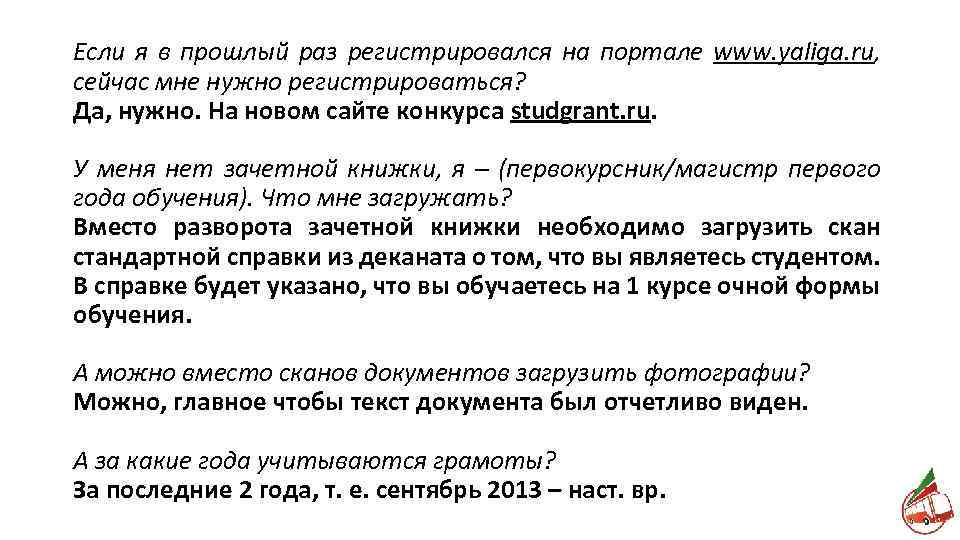 Если я в прошлый раз регистрировался на портале www.yaliga.ru, сейчас мне нужно регистрироваться?
Да, нужно. На новом сайте конкурса studgrant.ru.

У меня нет зачетной книжки, я – (первокурсник/магистр первого года обучения). Что мне загружать?
Вместо разворота зачетной книжки необходимо загрузить скан стандартной справки из деканата о том, что вы являетесь студентом. В справке будет указано, что вы обучаетесь на 1 курсе очной формы обучения.

А можно вместо сканов документов загрузить фотографии?
Можно, главное чтобы текст документа был отчетливо виден.

А за какие года учитываются грамоты?
За последние 2 года, т. е. сентябрь 2013 – наст. вр.